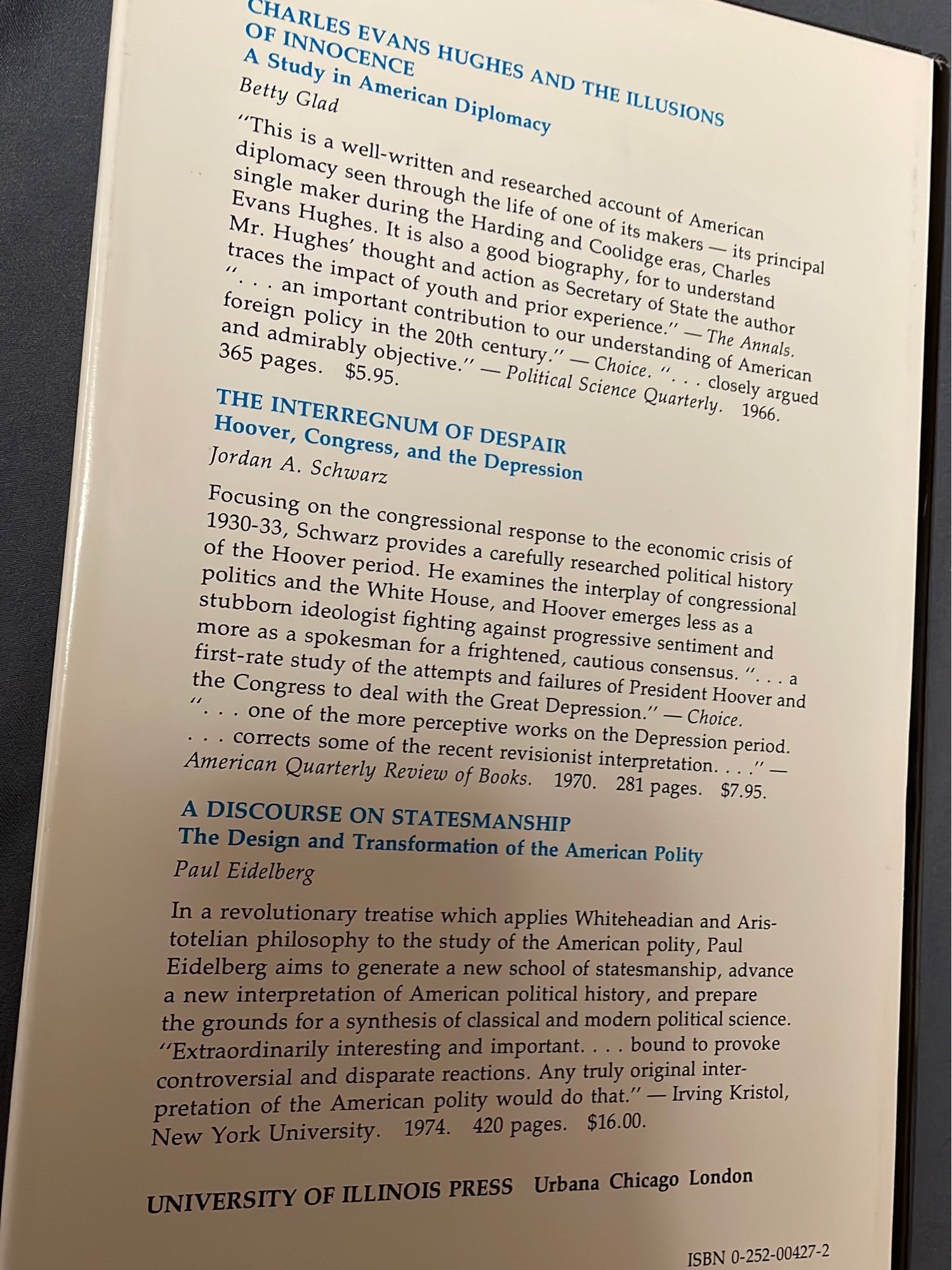 CHARLES EVANS HUGHES AND THE ILLUSIONS OF INNOCENCE
A Study in American Diplomacy
Betty Glad

"This is a well-written and researched account of American diplomacy seen through the life of one of its makers — its principal single maker during the Harding and Coolidge eras, Charles Evans Hughes. It is also a good biography, for to understand Mr. Hughes' thought and action as Secretary of State the author traces the impact of youth and prior experience." — The Annals. ". . . an important contribution to our understanding of American foreign policy in the 20th century." — Choice. ". . . closely argued and admirably objective." — Political Science Quarterly. 1966. 365 pages. $5.95.

THE INTERREGNUM OF DESPAIR
Hoover, Congress, and the Depression
Jordan A. Schwarz

Focusing on the congressional response to the economic crisis of 1930-33, Schwarz provides a carefully researched political history of the Hoover period. He examines the interplay of congressional politics and the White House, and Hoover emerges less as a stubborn ideologist fighting against progressive sentiment and more as a spokesman for a frightened, cautious consensus. ". . . a first-rate study of the attempts and failures of President Hoover and the Congress to deal with the Great Depression." — Choice. ". . . one of the more perceptive works on the Depression period. . . . corrects some of the recent revisionist interpretation. . . ." — American Quarterly Review of Books. 1970. 281 pages. $7.95.

A DISCOURSE ON STATESMANSHIP
The Design and Transformation of the American Polity
Paul Eidelberg

In a revolutionary treatise which applies Whiteheadian and Aristotelian philosophy to the study of the American polity, Paul Eidelberg aims to generate a new school of statesmanship, advance a new interpretation of American political history, and prepare the grounds for a synthesis of classical and modern political science. "Extraordinarily interesting and important. . . . bound to provoke controversial and disparate reactions. Any truly original interpretation of the American polity would do that." — Irving Kristol, New York University. 1974. 420 pages. $16.00.

UNIVERSITY OF ILLINOIS PRESS Urbana Chicago London

ISBN 0-252-00427-2